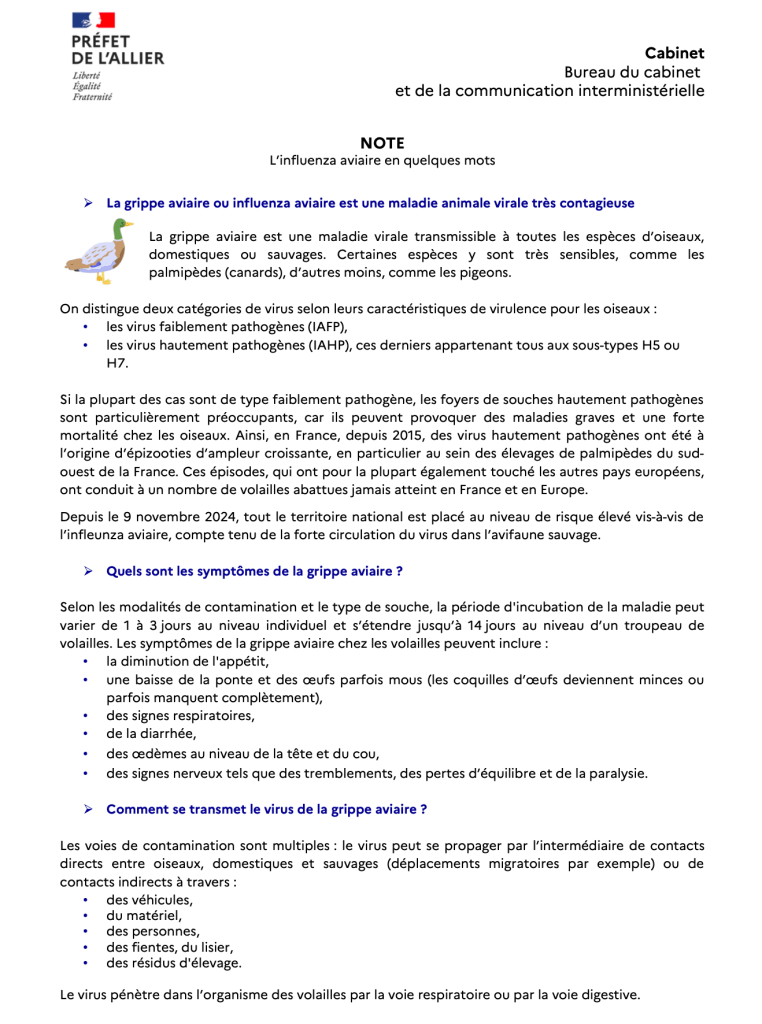 PRÉFET
DE L'ALLIER
Liberté
Égalité
Fraternité

Cabinet
Bureau du cabinet
et de la communication interministérielle

NOTE
L'influenza aviaire en quelques mots

➢ La grippe aviaire ou influenza aviaire est une maladie animale virale très contagieuse

La grippe aviaire est une maladie virale transmissible à toutes les espèces d'oiseaux, domestiques ou sauvages. Certaines espèces y sont très sensibles, comme les palmipèdes (canards), d'autres moins, comme les pigeons.

On distingue deux catégories de virus selon leurs caractéristiques de virulence pour les oiseaux :
• les virus faiblement pathogènes (IAFP),
• les virus hautement pathogènes (IAHP), ces derniers appartenant tous aux sous-types H5 ou H7.

Si la plupart des cas sont de type faiblement pathogène, les foyers de souches hautement pathogènes sont particulièrement préoccupants, car ils peuvent provoquer des maladies graves et une forte mortalité chez les oiseaux. Ainsi, en France, depuis 2015, des virus hautement pathogènes ont été à l'origine d'épizooties d'ampleur croissante, en particulier au sein des élevages de palmipèdes du sud-ouest de la France. Ces épisodes, qui ont pour la plupart également touché les autres pays européens, ont conduit à un nombre de volailles abattues jamais atteint en France et en Europe.

Depuis le 9 novembre 2024, tout le territoire national est placé au niveau de risque élevé vis-à-vis de l'influenza aviaire, compte tenu de la forte circulation du virus dans l'avifaune sauvage.

➢ Quels sont les symptômes de la grippe aviaire ?

Selon les modalités de contamination et le type de souche, la période d'incubation de la maladie peut varier de 1 à 3 jours au niveau individuel et s'étendre jusqu'à 14 jours au niveau d'un troupeau de volailles. Les symptômes de la grippe aviaire chez les volailles peuvent inclure :
• la diminution de l'appétit,
• une baisse de la ponte et des œufs parfois mous (les coquilles d'œufs deviennent minces ou parfois manquent complètement),
• des signes respiratoires,
• de la diarrhée,
• des œdèmes au niveau de la tête et du cou,
• des signes nerveux tels que des tremblements, des pertes d'équilibre et de la paralysie.

➢ Comment se transmet le virus de la grippe aviaire ?

Les voies de contamination sont multiples : le virus peut se propager par l'intermédiaire de contacts directs entre oiseaux, domestiques et sauvages (déplacements migratoires par exemple) ou de contacts indirects à travers :
• des véhicules,
• du matériel,
• des personnes,
• des fientes, du lisier,
• des résidus d'élevage.

Le virus pénètre dans l'organisme des volailles par la voie respiratoire ou par la voie digestive.